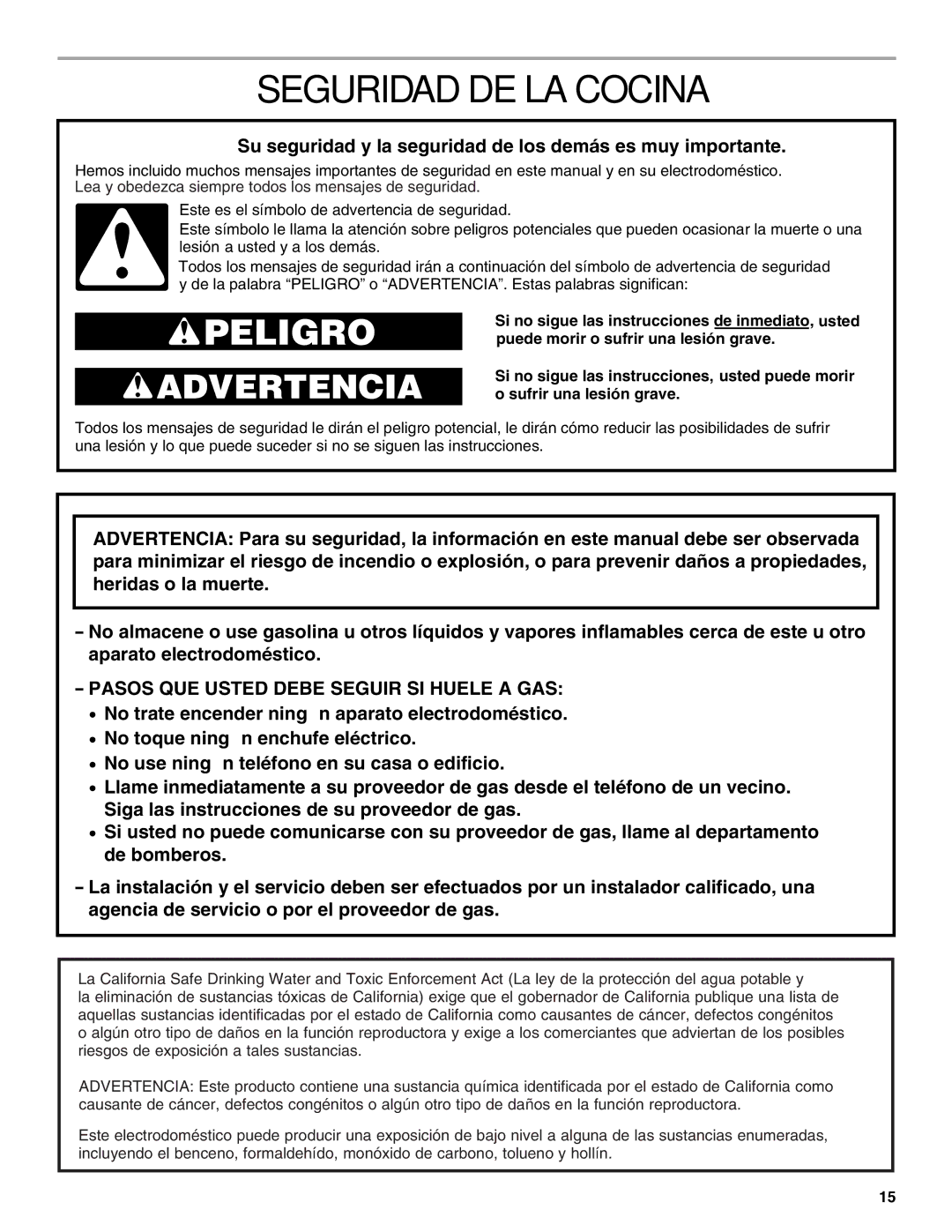 SEGURIDAD DE LA COCINA

Su seguridad y la seguridad de los demás es muy importante.

Hemos incluido muchos mensajes importantes de seguridad en este manual y en su electrodoméstico. Lea y obedezca siempre todos los mensajes de seguridad.

Este es el símbolo de advertencia de seguridad.

Este símbolo le llama la atención sobre peligros potenciales que pueden ocasionar la muerte o una lesión a usted y a los demás.

Todos los mensajes de seguridad irán a continuación del símbolo de advertencia de seguridad y de la palabra “PELIGRO” o “ADVERTENCIA”. Estas palabras significan:

PELIGRO

Si no sigue las instrucciones de inmediato, usted puede morir o sufrir una lesión grave.

ADVERTENCIA

Si no sigue las instrucciones, usted puede morir o sufrir una lesión grave.

Todos los mensajes de seguridad le dirán el peligro potencial, le dirán cómo reducir las posibilidades de sufrir una lesión y lo que puede suceder si no se siguen las instrucciones.

ADVERTENCIA: Para su seguridad, la información en este manual debe ser observada para minimizar el riesgo de incendio o explosión, o para prevenir daños a propiedades, heridas o la muerte.

– No almacene o use gasolina u otros líquidos y vapores inflamables cerca de este u otro aparato electrodoméstico.

– PASOS QUE USTED DEBE SEGUIR SI HUELE A GAS:
• No trate encender ning n aparato electrodoméstico.
• No toque ning n enchufe eléctrico.
• No use ning n teléfono en su casa o edificio.
• Llame inmediatamente a su proveedor de gas desde el teléfono de un vecino. Siga las instrucciones de su proveedor de gas.
• Si usted no puede comunicarse con su proveedor de gas, llame al departamento de bomberos.

– La instalación y el servicio deben ser efectuados por un instalador calificado, una agencia de servicio o por el proveedor de gas.

La California Safe Drinking Water and Toxic Enforcement Act (La ley de la protección del agua potable y la eliminación de sustancias tóxicas de California) exige que el gobernador de California publique una lista de aquellas sustancias identificadas por el estado de California como causantes de cáncer, defectos congénitos o algún otro tipo de daños en la función reproductora y exige a los comerciantes que adviertan de los posibles riesgos de exposición a tales sustancias.

ADVERTENCIA: Este producto contiene una sustancia química identificada por el estado de California como causante de cáncer, defectos congénitos o algún otro tipo de daños en la función reproductora.

Este electrodoméstico puede producir una exposición de bajo nivel a alguna de las sustancias enumeradas, incluyendo el benceno, formaldehído, monóxido de carbono, tolueno y hollín.

15